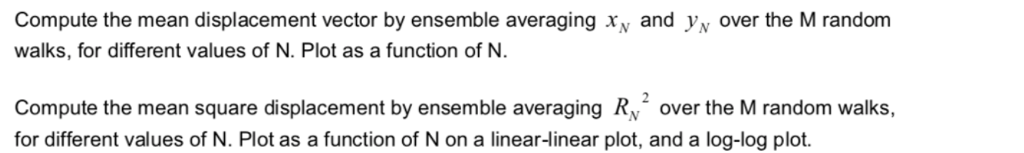 Compute the mean displacement vector by ensemble averaging $x_N$ and $y_N$ over the M random walks, for different values of N. Plot as a function of N.

Compute the mean square displacement by ensemble averaging $R_N^{\ 2}$ over the M random walks, for different values of N. Plot as a function of N on a linear-linear plot, and a log-log plot.